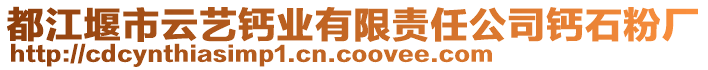 都江堰市云艺钙业有限责任公司钙石粉厂
http://cdcynthiasimp1.cn.coovee.com